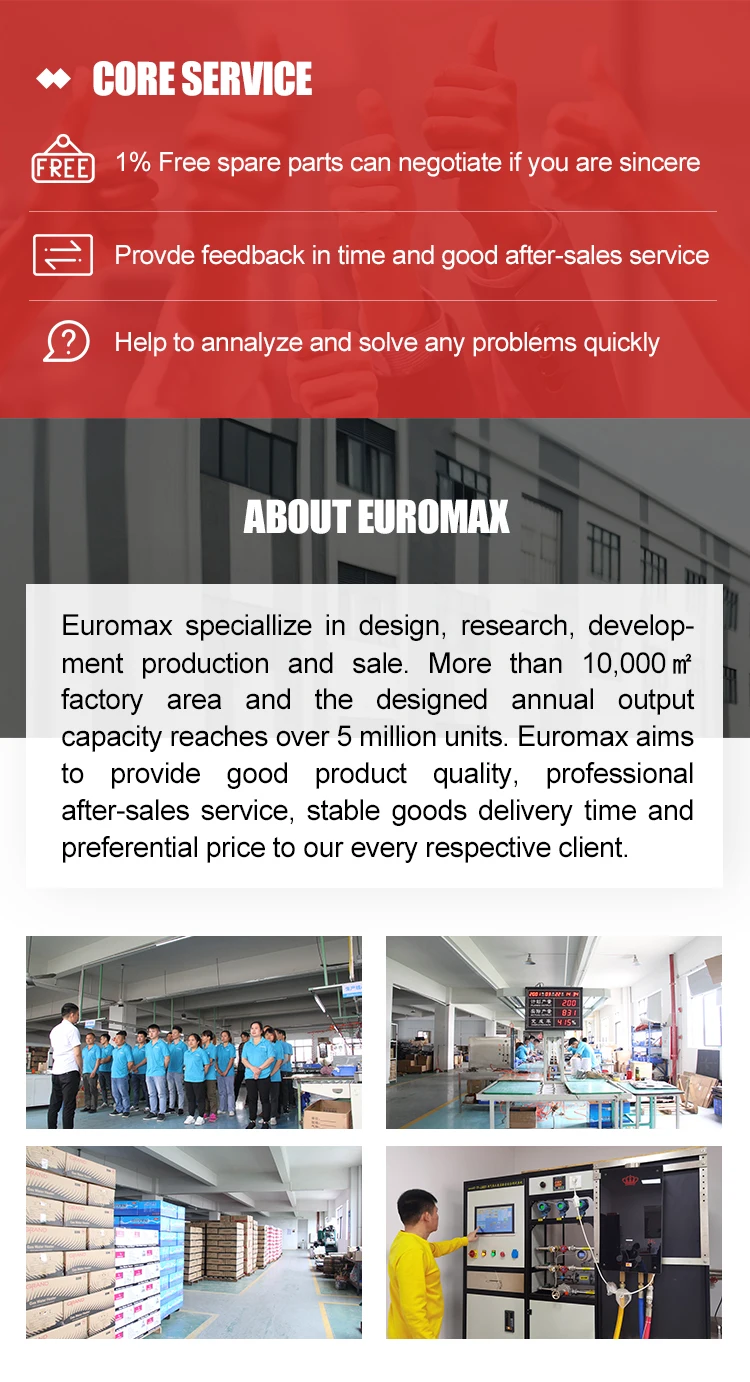 CORE SERVICE

FREE

1% Free spare parts can negotiate if you are sincere

Provde feedback in time and good after-sales service

Help to annalyze and solve any problems quickly

ABOUT EUROMAX

Euromax speciallize in design, research, development production and sale. More than 10,000㎡ factory area and the designed annual output capacity reaches over 5 million units. Euromax aims to provide good product quality, professional after-sales service, stable goods delivery time and preferential price to our every respective client.